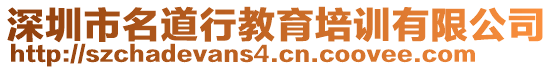 深圳市名道行教育培训有限公司
http://szchadevans4.cn.coovee.com